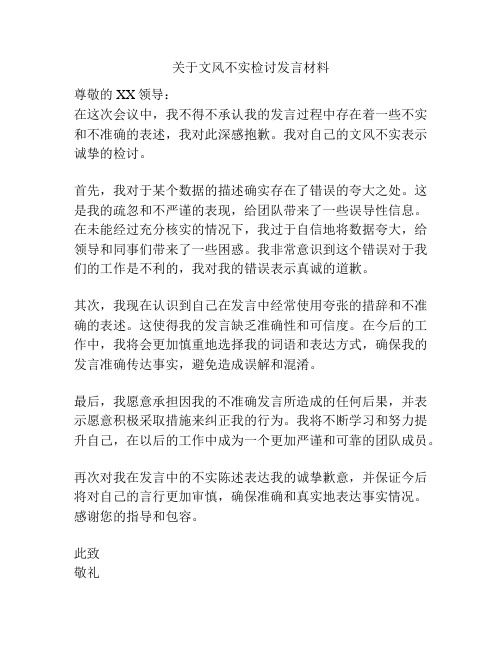 关于文风不实检讨发言材料

尊敬的 XX 领导：
在这次会议中，我不得不承认我的发言过程中存在着一些不实和不准确的表述，我对此深感抱歉。我对自己的文风不实表示诚挚的检讨。

首先，我对于某个数据的描述确实存在了错误的夸大之处。这是我的疏忽和不严谨的表现，给团队带来了一些误导性信息。在未能经过充分核实的情况下，我过于自信地将数据夸大，给领导和同事们带来了一些困惑。我非常意识到这个错误对于我们的工作是不利的，我对我的错误表示真诚的道歉。

其次，我现在认识到自己在发言中经常使用夸张的措辞和不准确的表述。这使得我的发言缺乏准确性和可信度。在今后的工作中，我将会更加慎重地选择我的词语和表达方式，确保我的发言准确传达事实，避免造成误解和混淆。

最后，我愿意承担因我的不准确发言所造成的任何后果，并表示愿意积极采取措施来纠正我的行为。我将不断学习和努力提升自己，在以后的工作中成为一个更加严谨和可靠的团队成员。

再次对我在发言中的不实陈述表达我的诚挚歉意，并保证今后将对自己的言行更加审慎，确保准确和真实地表达事实情况。感谢您的指导和包容。

此致
敬礼